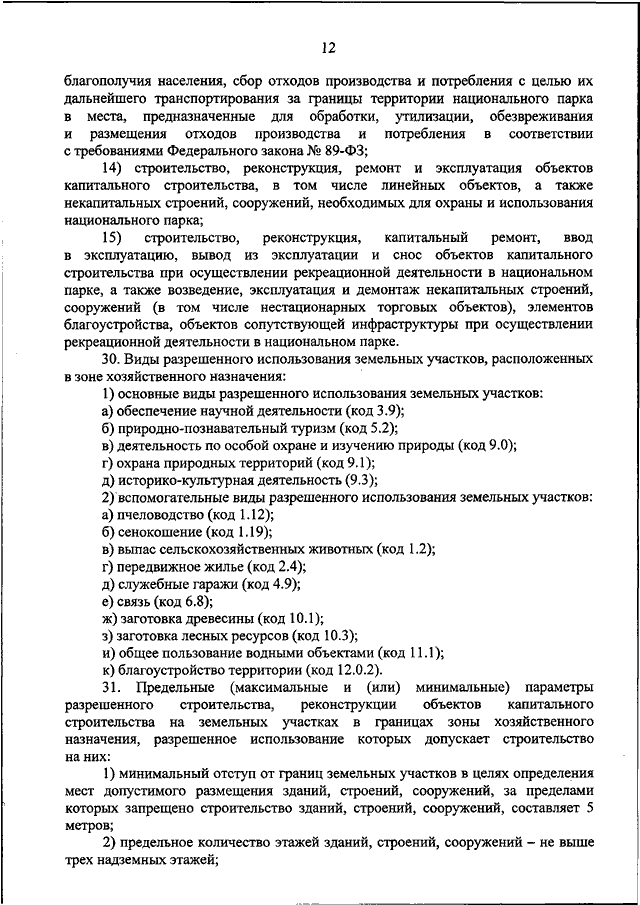 12

благополучия населения, сбор отходов производства и потребления с целью их дальнейшего транспортирования за границы территории национального парка в места, предназначенные для обработки, утилизации, обезвреживания и размещения отходов производства и потребления в соответствии с требованиями Федерального закона № 89-ФЗ;

14) строительство, реконструкция, ремонт и эксплуатация объектов капитального строительства, в том числе линейных объектов, а также некапитальных строений, сооружений, необходимых для охраны и использования национального парка;

15) строительство, реконструкция, капитальный ремонт, ввод в эксплуатацию, вывод из эксплуатации и снос объектов капитального строительства при осуществлении рекреационной деятельности в национальном парке, а также возведение, эксплуатация и демонтаж некапитальных строений, сооружений (в том числе нестационарных торговых объектов), элементов благоустройства, объектов сопутствующей инфраструктуры при осуществлении рекреационной деятельности в национальном парке.

30. Виды разрешенного использования земельных участков, расположенных в зоне хозяйственного назначения:

1) основные виды разрешенного использования земельных участков:

а) обеспечение научной деятельности (код 3.9);

б) природно-познавательный туризм (код 5.2);

в) деятельность по особой охране и изучению природы (код 9.0);

г) охрана природных территорий (код 9.1);

д) историко-культурная деятельность (9.3);

2) вспомогательные виды разрешенного использования земельных участков:

а) пчеловодство (код 1.12);

б) сенокошение (код 1.19);

в) выпас сельскохозяйственных животных (код 1.2);

г) передвижное жилье (код 2.4);

д) служебные гаражи (код 4.9);

е) связь (код 6.8);

ж) заготовка древесины (код 10.1);

з) заготовка лесных ресурсов (код 10.3);

и) общее пользование водными объектами (код 11.1);

к) благоустройство территории (код 12.0.2).

31. Предельные (максимальные и (или) минимальные) параметры разрешенного строительства, реконструкции объектов капитального строительства на земельных участках в границах зоны хозяйственного назначения, разрешенное использование которых допускает строительство на них:

1) минимальный отступ от границ земельных участков в целях определения мест допустимого размещения зданий, строений, сооружений, за пределами которых запрещено строительство зданий, строений, сооружений, составляет 5 метров;

2) предельное количество этажей зданий, строений, сооружений – не выше трех надземных этажей;